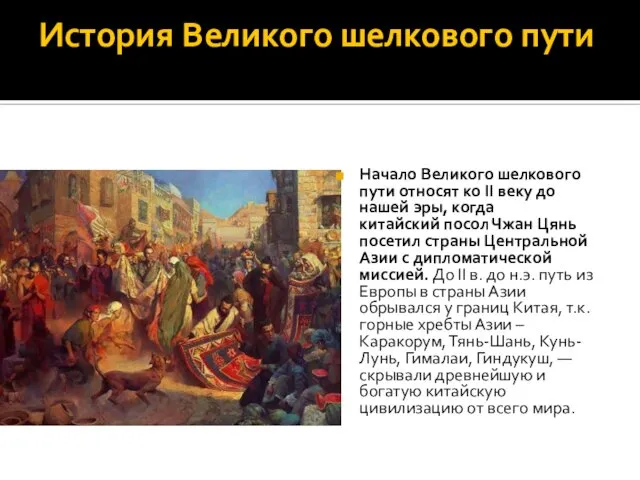 История Великого шелкового пути

Начало Великого шелкового пути относят ко II веку до нашей эры, когда китайский посол Чжан Цянь посетил страны Центральной Азии с дипломатической миссией. До II в. до н.э. путь из Европы в страны Азии обрывался у границ Китая, т.к. горные хребты Азии – Каракорум, Тянь-Шань, Кунь-Лунь, Гималаи, Гиндукуш, — скрывали древнейшую и богатую китайскую цивилизацию от всего мира.